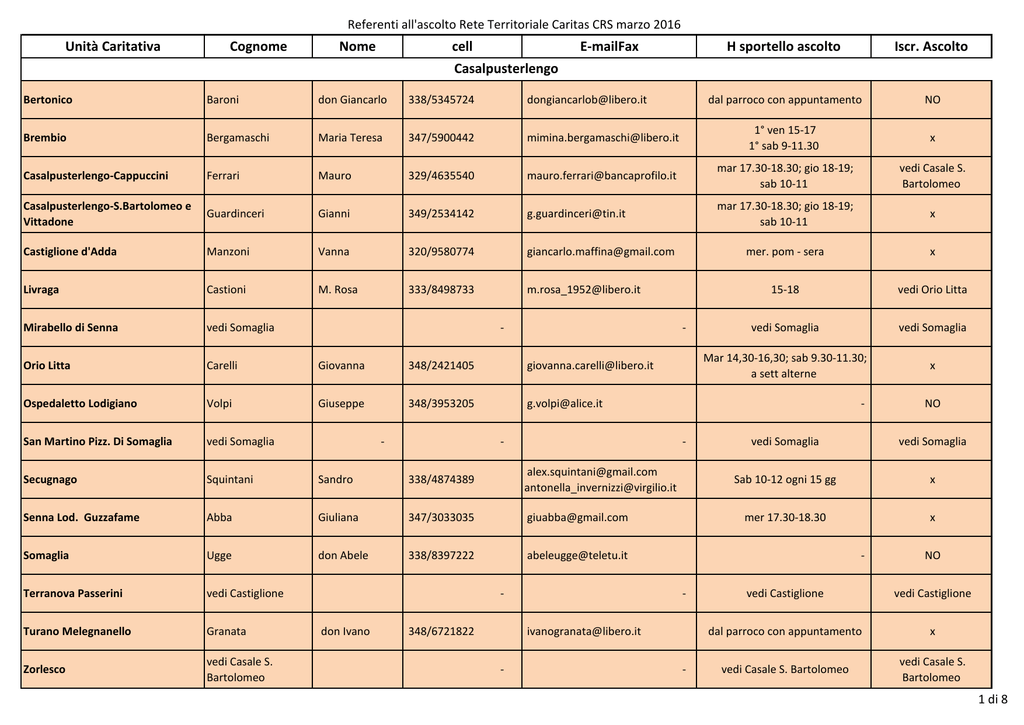 Referenti all'ascolto Rete Territoriale Caritas CRS marzo 2016

| Unità Caritativa | Cognome | Nome | cell | E-mailFax | H sportello ascolto | Iscr. Ascolto |
|---|---|---|---|---|---|---|
| Casalpusterlengo | | | | | | |
| Bertonico | Baroni | don Giancarlo | 338/5345724 | dongiancarlob@libero.it | dal parroco con appuntamento | NO |
| Brembio | Bergamaschi | Maria Teresa | 347/5900442 | mimina.bergamaschi@libero.it | 1° ven 15-17 1° sab 9-11.30 | x |
| Casalpusterlengo-Cappuccini | Ferrari | Mauro | 329/4635540 | mauro.ferrari@bancaprofilo.it | mar 17.30-18.30; gio 18-19; sab 10-11 | vedi Casale S. Bartolomeo |
| Casalpusterlengo-S.Bartolomeo e Vittadone | Guardinceri | Gianni | 349/2534142 | g.guardinceri@tin.it | mar 17.30-18.30; gio 18-19; sab 10-11 | x |
| Castiglione d'Adda | Manzoni | Vanna | 320/9580774 | giancarlo.maffina@gmail.com | mer. pom - sera | x |
| Livraga | Castioni | M. Rosa | 333/8498733 | m.rosa_1952@libero.it | 15-18 | vedi Orio Litta |
| Mirabello di Senna | vedi Somaglia | | - | - | vedi Somaglia | vedi Somaglia |
| Orio Litta | Carelli | Giovanna | 348/2421405 | giovanna.carelli@libero.it | Mar 14,30-16,30; sab 9.30-11.30; a sett alterne | x |
| Ospedaletto Lodigiano | Volpi | Giuseppe | 348/3953205 | g.volpi@alice.it | - | NO |
| San Martino Pizz. Di Somaglia | vedi Somaglia | - | - | - | vedi Somaglia | vedi Somaglia |
| Secugnago | Squintani | Sandro | 338/4874389 | alex.squintani@gmail.com antonella_invernizzi@virgilio.it | Sab 10-12 ogni 15 gg | x |
| Senna Lod. Guzzafame | Abba | Giuliana | 347/3033035 | giuabba@gmail.com | mer 17.30-18.30 | x |
| Somaglia | Ugge | don Abele | 338/8397222 | abeleugge@teletu.it | - | NO |
| Terranova Passerini | vedi Castiglione | | - | - | vedi Castiglione | vedi Castiglione |
| Turano Melegnanello | Granata | don Ivano | 348/6721822 | ivanogranata@libero.it | dal parroco con appuntamento | x |
| Zorlesco | vedi Casale S. Bartolomeo | | - | - | vedi Casale S. Bartolomeo | vedi Casale S. Bartolomeo |

1 di 8